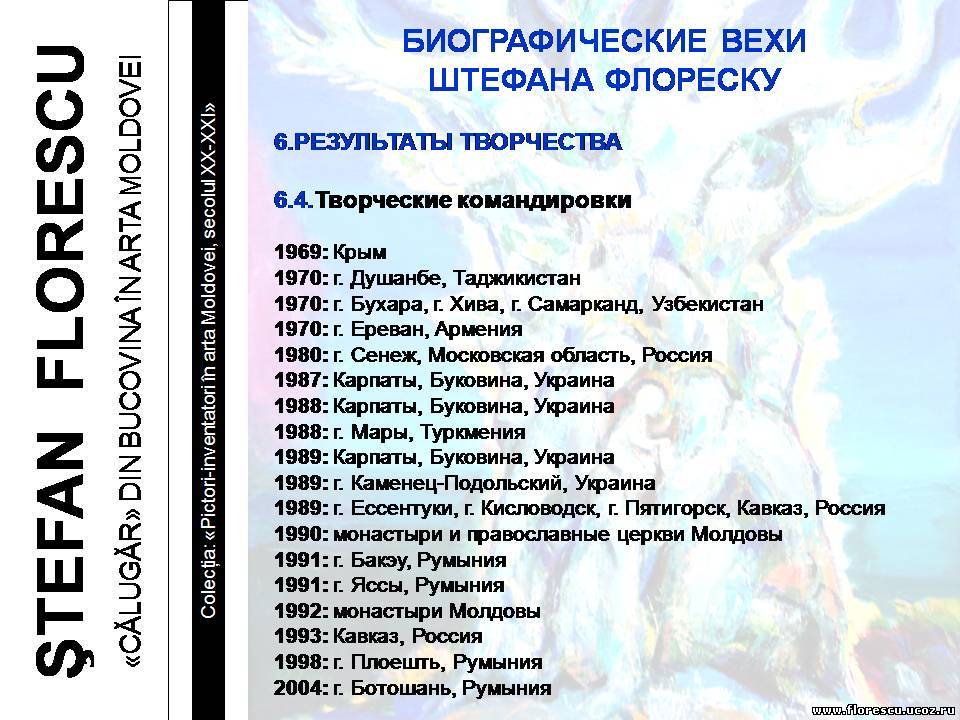 ŞTEFAN FLORESCU

«CĂLUGĂR» DIN BUCOVINA ÎN ARTA MOLDOVEI

Colecţia: «Pictori-inventatori în arta Moldovei, secolul XX-XXI»

БИОГРАФИЧЕСКИЕ ВЕХИ ШТЕФАНА ФЛОРЕСКУ

6.РЕЗУЛЬТАТЫ ТВОРЧЕСТВА

6.4.Творческие командировки

1969: Крым
1970: г. Душанбе, Таджикистан
1970: г. Бухара, г. Хива, г. Самарканд, Узбекистан
1970: г. Ереван, Армения
1980: г. Сенеж, Московская область, Россия
1987: Карпаты, Буковина, Украина
1988: Карпаты, Буковина, Украина
1988: г. Мары, Туркмения
1989: Карпаты, Буковина, Украина
1989: г. Каменец-Подольский, Украина
1989: г. Ессентуки, г. Кисловодск, г. Пятигорск, Кавказ, Россия
1990: монастыри и православные церкви Молдовы
1991: г. Бакэу, Румыния
1991: г. Яссы, Румыния
1992: монастыри Молдовы
1993: Кавказ, Россия
1998: г. Плоешть, Румыния
2004: г. Ботошань, Румыния

www.florescu.ucoz.ru